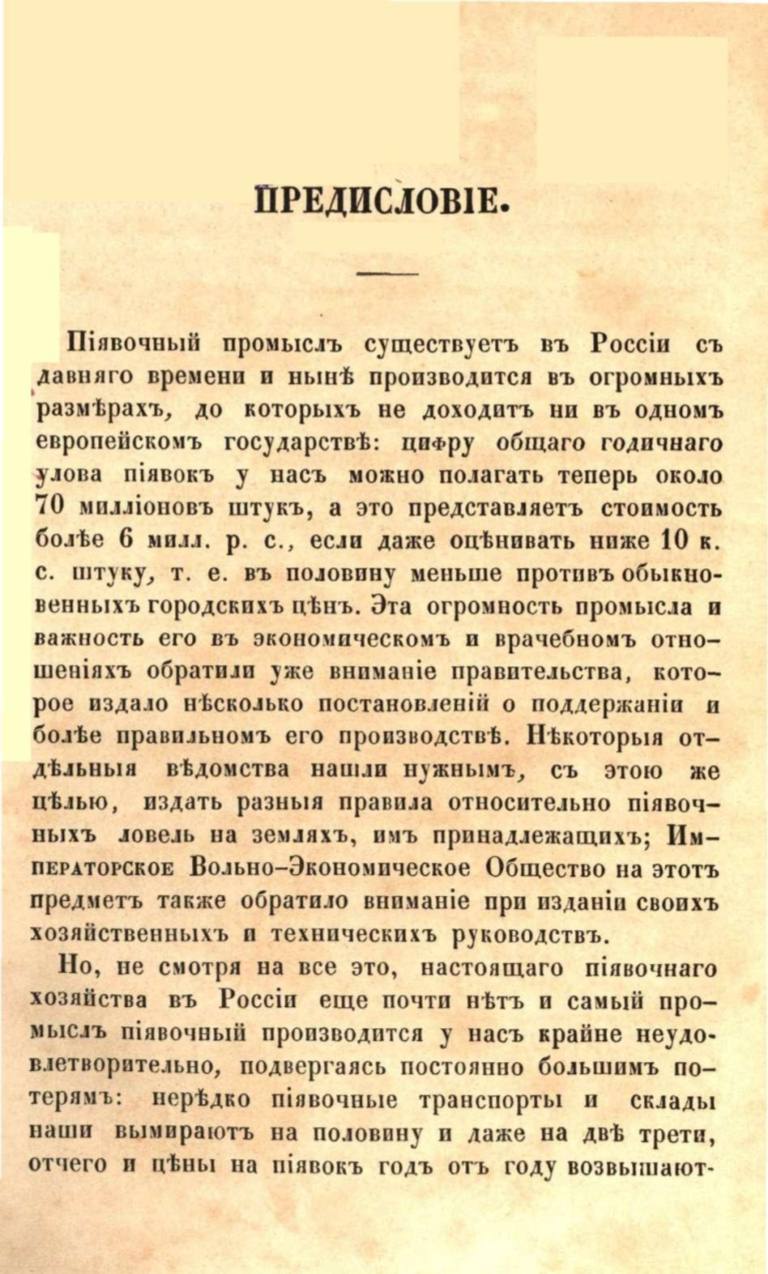 ПРЕДИСЛОВІЕ.

Піявочный промыслъ существуетъ въ Россіи съ давняго времени и нынѣ производится въ огромныхъ размѣрахъ, до которыхъ не доходитъ ни въ одномъ европейскомъ государствѣ: цифру общаго годичнаго улова піявокъ у насъ можно полагать теперь около 70 милліоновъ штукъ, а это представляетъ стоимость болѣе 6 милл. р. с., если даже оцѣнивать ниже 10 к. с. штуку, т. е. въ половину меньше противъ обыкновенныхъ городскихъ цѣнъ. Эта огромность промысла и важность его въ экономическомъ и врачебномъ отношеніяхъ обратили уже вниманіе правительства, которое издало нѣсколько постановленій о поддержаніи и болѣе правильномъ его производствѣ. Нѣкоторыя отдѣльныя вѣдомства нашли нужнымъ, съ этою же цѣлью, издать разныя правила относительно піявочныхъ ловель на земляхъ, имъ принадлежащихъ; Императорское Вольно-Экономическое Общество на этотъ предметъ также обратило вниманіе при изданіи своихъ хозяйственныхъ и техническихъ руководствъ.

Но, не смотря на все это, настоящаго піявочнаго хозяйства въ Россіи еще почти нѣтъ и самый промыслъ піявочный производится у насъ крайне неудовлетворительно, подвергаясь постоянно большимъ потерямъ: нерѣдко піявочные транспорты и склады наши вымираютъ на половину и даже на двѣ трети, отчего и цѣны на піявокъ годъ отъ году возвышают-